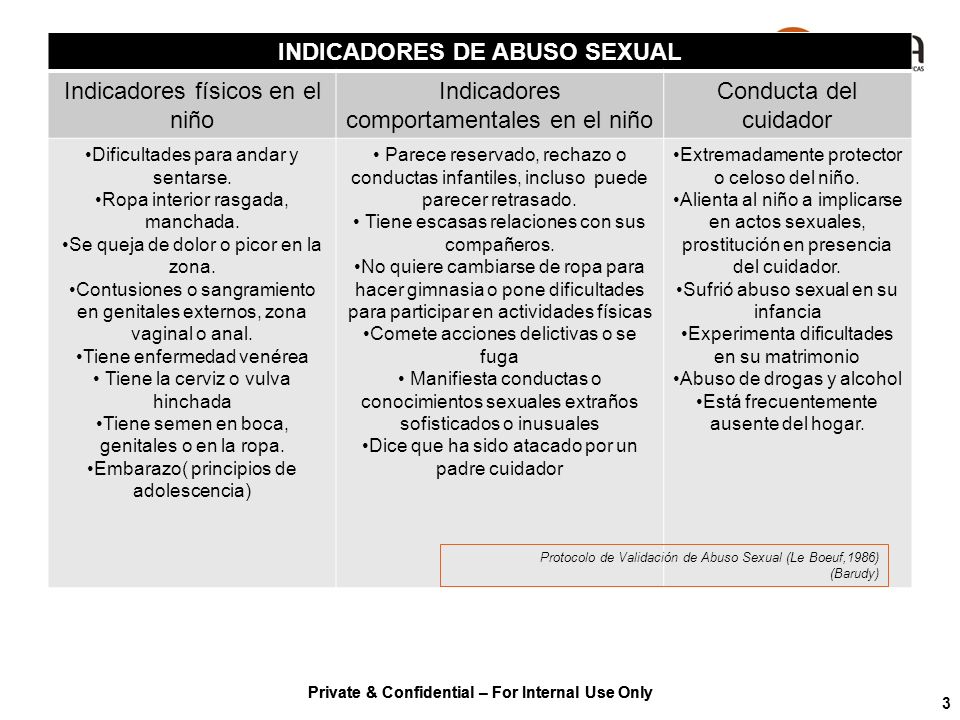 INDICADORES DE ABUSO SEXUAL

| Indicadores físicos en el niño | Indicadores comportamentales en el niño | Conducta del cuidador |
|---|---|---|
| •Dificultades para andar y sentarse. •Ropa interior rasgada, manchada. •Se queja de dolor o picor en la zona. •Contusiones o sangramiento en genitales externos, zona vaginal o anal. •Tiene enfermedad venérea • Tiene la cerviz o vulva hinchada •Tiene semen en boca, genitales o en la ropa. •Embarazo( principios de adolescencia) | • Parece reservado, rechazo o conductas infantiles, incluso puede parecer retrasado. • Tiene escasas relaciones con sus compañeros. •No quiere cambiarse de ropa para hacer gimnasia o pone dificultades para participar en actividades físicas •Comete acciones delictivas o se fuga • Manifiesta conductas o conocimientos sexuales extraños sofisticados o inusuales •Dice que ha sido atacado por un padre cuidador | •Extremadamente protector o celoso del niño. •Alienta al niño a implicarse en actos sexuales, prostitución en presencia del cuidador. •Sufrió abuso sexual en su infancia •Experimenta dificultades en su matrimonio •Abuso de drogas y alcohol •Está frecuentemente ausente del hogar. |

Protocolo de Validación de Abuso Sexual (Le Boeuf,1986) (Barudy)

Private & Confidential – For Internal Use Only

3